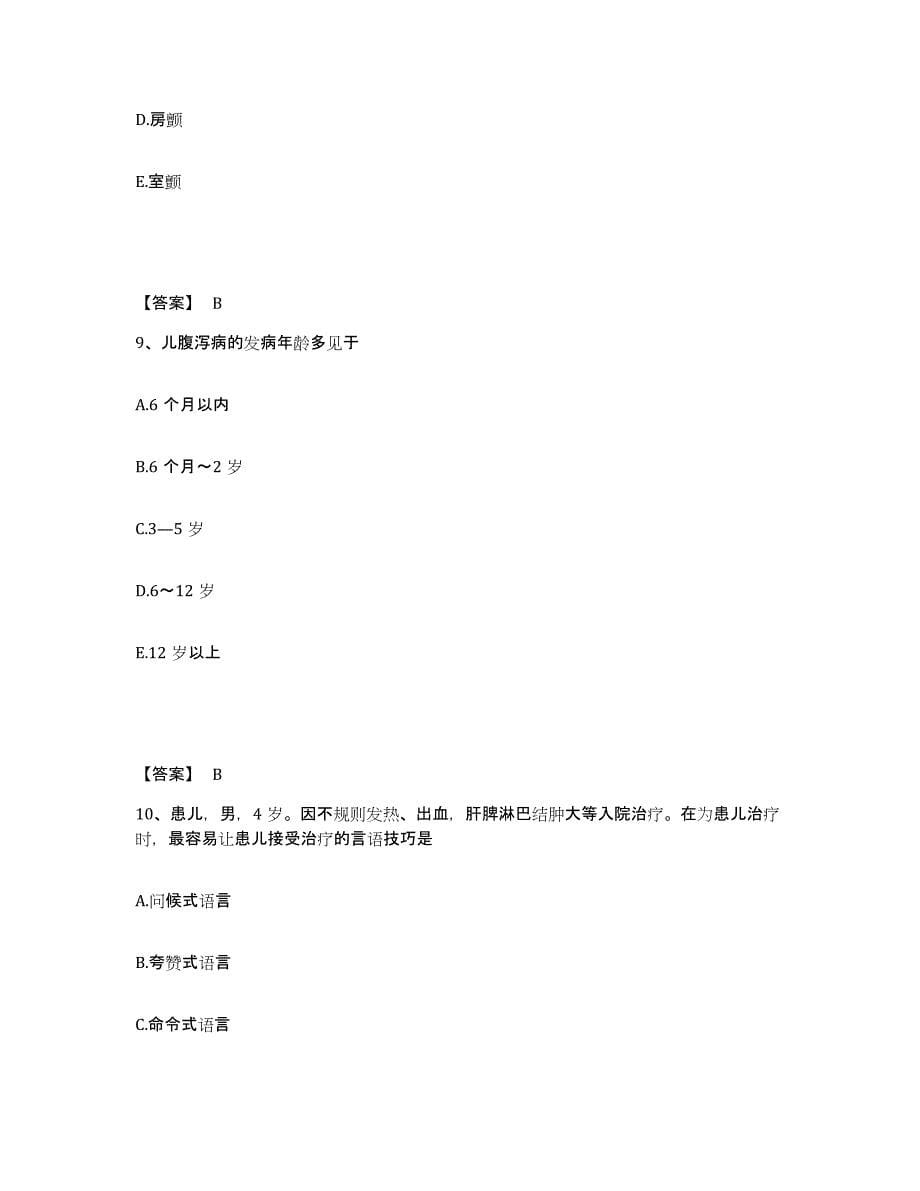 D.房颤

E.室颤

【答案】 B

9、儿腹泻病的发病年龄多见于

A.6 个月以内

B.6 个月～2 岁

C.3—5 岁

D.6～12 岁

E.12 岁以上

【答案】 B

10、患儿，男，4 岁。因不规则发热、出血，肝脾淋巴结肿大等入院治疗。在为患儿治疗时，最容易让患儿接受治疗的言语技巧是

A.问候式语言

B.夸赞式语言

C.命令式语言